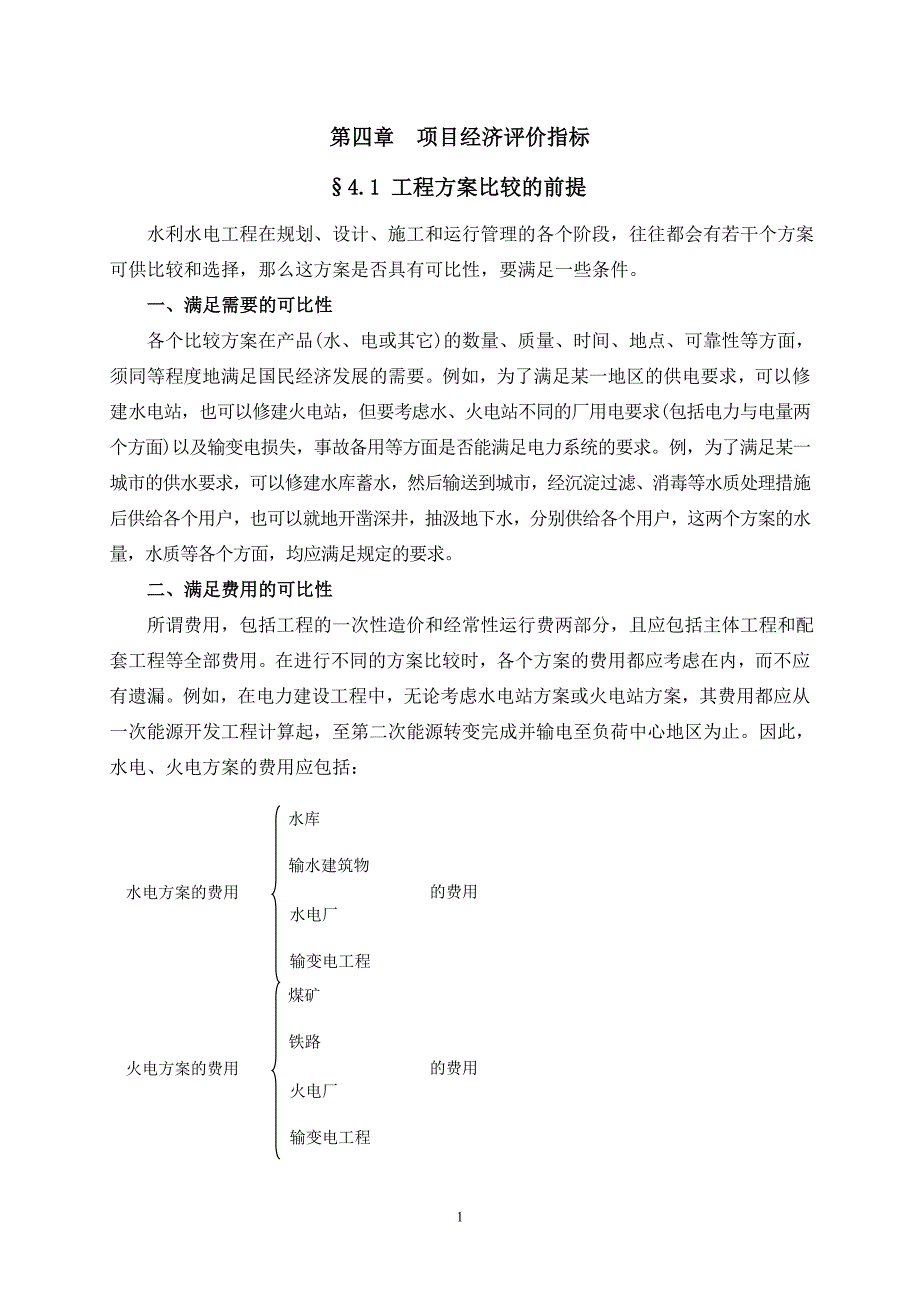 第四章　项目经济评价指标

§4.1 工程方案比较的前提

水利水电工程在规划、设计、施工和运行管理的各个阶段，往往都会有若干个方案可供比较和选择，那么这方案是否具有可比性，要满足一些条件。

一、满足需要的可比性

各个比较方案在产品(水、电或其它)的数量、质量、时间、地点、可靠性等方面，须同等程度地满足国民经济发展的需要。例如，为了满足某一地区的供电要求，可以修建水电站，也可以修建火电站，但要考虑水、火电站不同的厂用电要求(包括电力与电量两个方面)以及输变电损失，事故备用等方面是否能满足电力系统的要求。例，为了满足某一城市的供水要求，可以修建水库蓄水，然后输送到城市，经沉淀过滤、消毒等水质处理措施后供给各个用户，也可以就地开凿深井，抽汲地下水，分别供给各个用户，这两个方案的水量，水质等各个方面，均应满足规定的要求。

二、满足费用的可比性

所谓费用，包括工程的一次性造价和经常性运行费两部分，且应包括主体工程和配套工程等全部费用。在进行不同的方案比较时，各个方案的费用都应考虑在内，而不应有遗漏。例如，在电力建设工程中，无论考虑水电站方案或火电站方案，其费用都应从一次能源开发工程计算起，至第二次能源转变完成并输电至负荷中心地区为止。因此，水电、火电方案的费用应包括：

水电方案的费用
水库
输水建筑物
水电厂
输变电工程
的费用

火电方案的费用
煤矿
铁路
火电厂
输变电工程
的费用

1